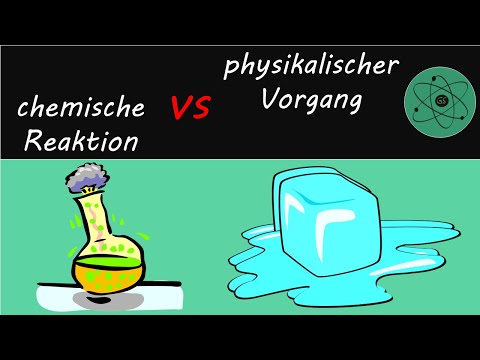 chemische Reaktion

VS

physikalischer Vorgang

GS